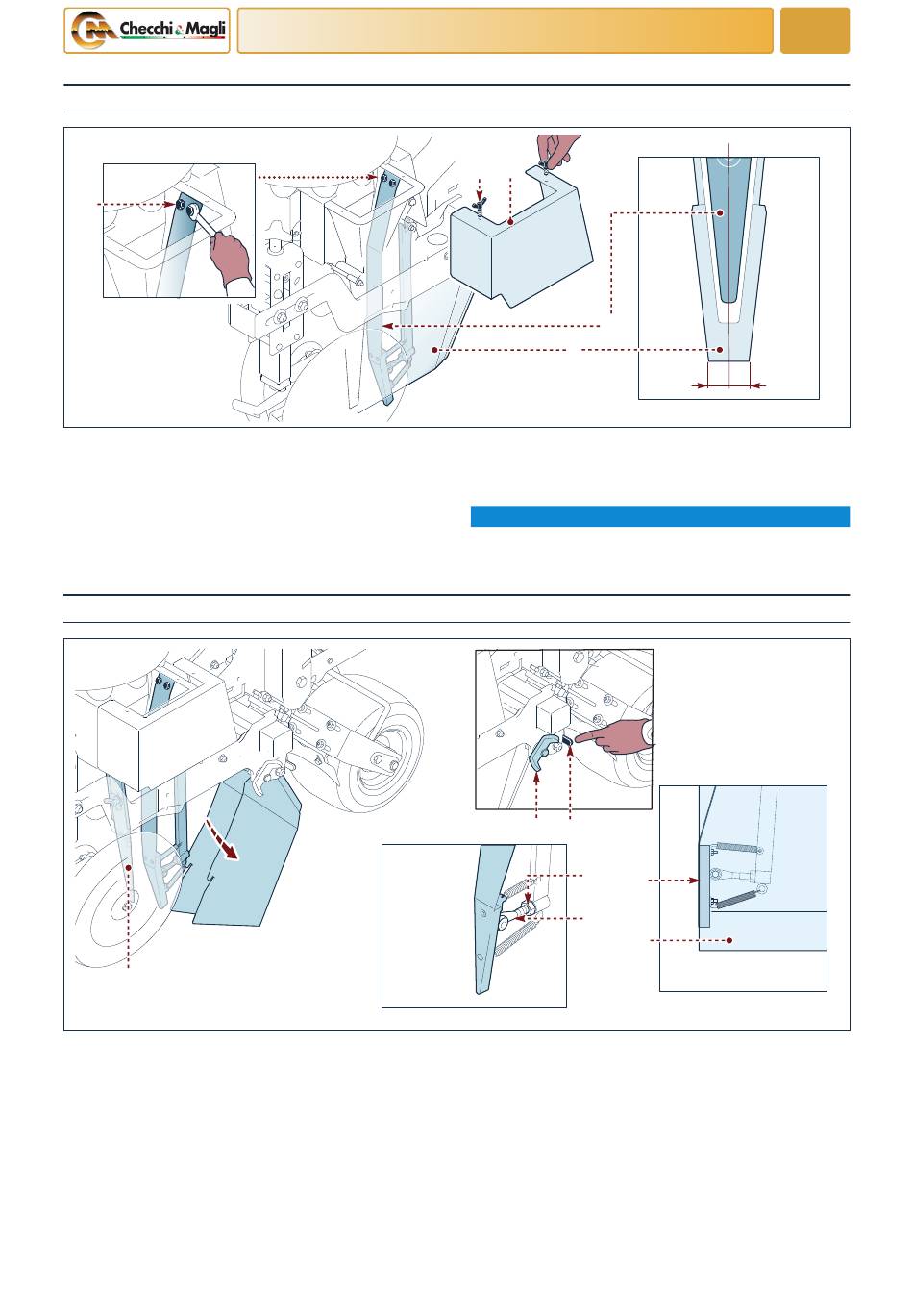 Checchi & Magli